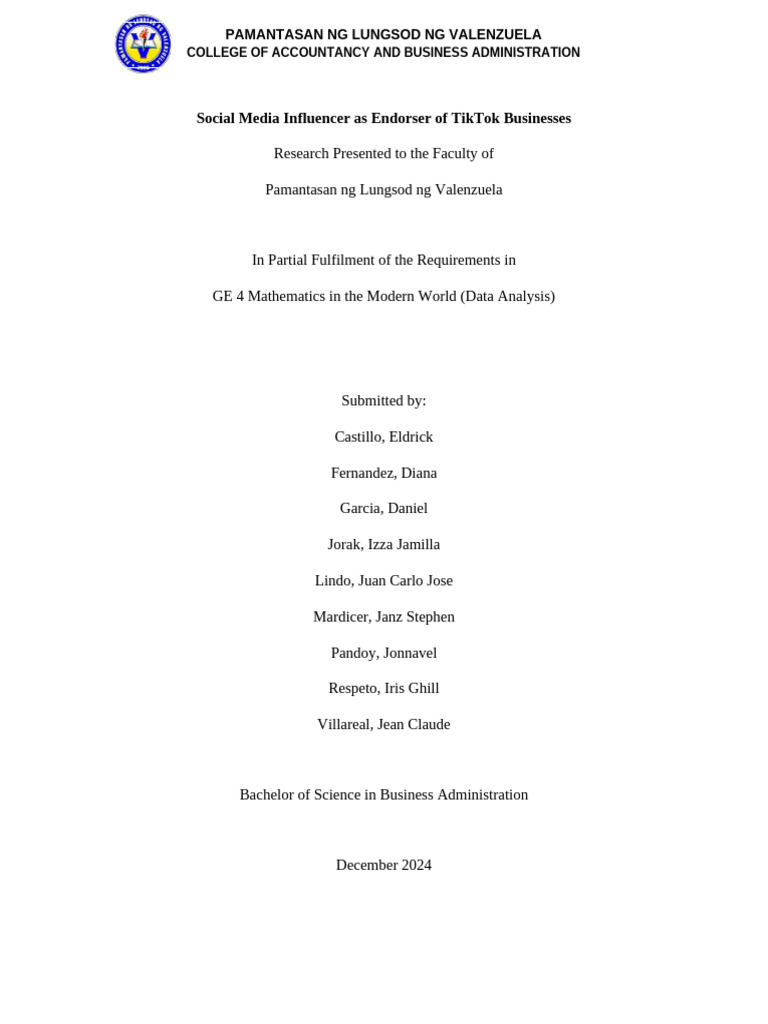 PAMANTASAN NG LUNGSOD NG VALENZUELA
COLLEGE OF ACCOUNTANCY AND BUSINESS ADMINISTRATION

Social Media Influencer as Endorser of TikTok Businesses

Research Presented to the Faculty of

Pamantasan ng Lungsod ng Valenzuela

In Partial Fulfilment of the Requirements in

GE 4 Mathematics in the Modern World (Data Analysis)

Submitted by:

Castillo, Eldrick

Fernandez, Diana

Garcia, Daniel

Jorak, Izza Jamilla

Lindo, Juan Carlo Jose

Mardicer, Janz Stephen

Pandoy, Jonnavel

Respeto, Iris Ghill

Villareal, Jean Claude

Bachelor of Science in Business Administration

December 2024